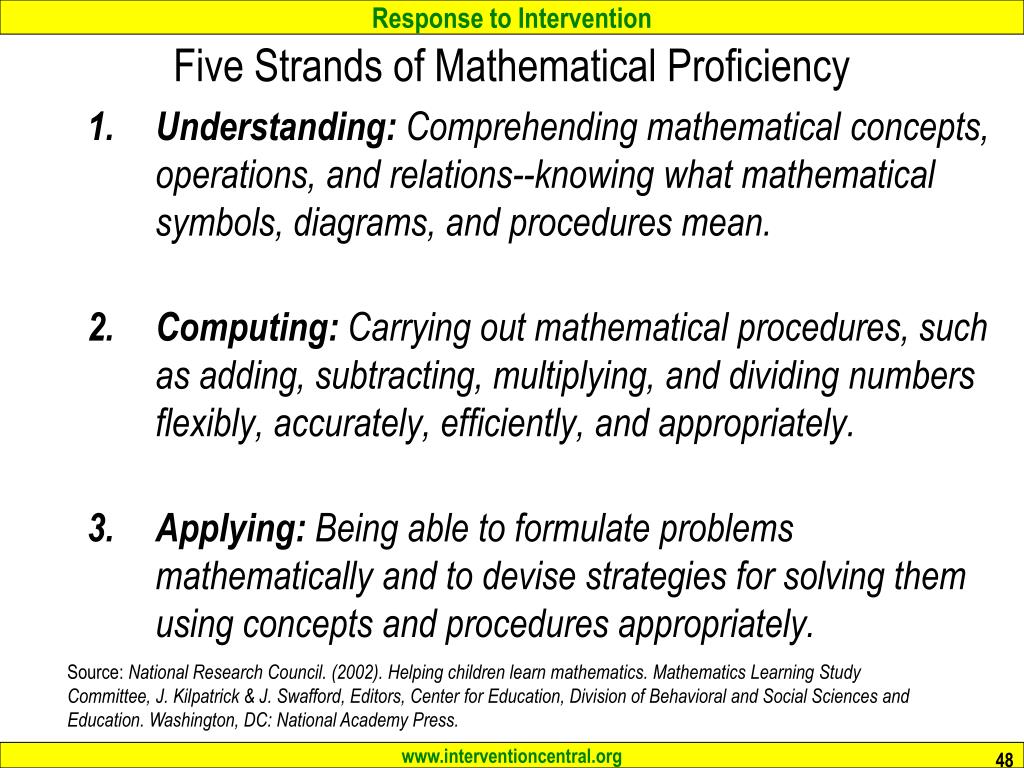 Response to Intervention

Five Strands of Mathematical Proficiency

1. Understanding: Comprehending mathematical concepts, operations, and relations--knowing what mathematical symbols, diagrams, and procedures mean.

2. Computing: Carrying out mathematical procedures, such as adding, subtracting, multiplying, and dividing numbers flexibly, accurately, efficiently, and appropriately.

3. Applying: Being able to formulate problems mathematically and to devise strategies for solving them using concepts and procedures appropriately.

Source: National Research Council. (2002). Helping children learn mathematics. Mathematics Learning Study Committee, J. Kilpatrick & J. Swafford, Editors, Center for Education, Division of Behavioral and Social Sciences and Education. Washington, DC: National Academy Press.

www.interventioncentral.org

48